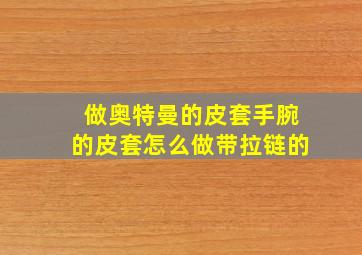 做奥特曼的皮套手腕的皮套怎么做带拉链的